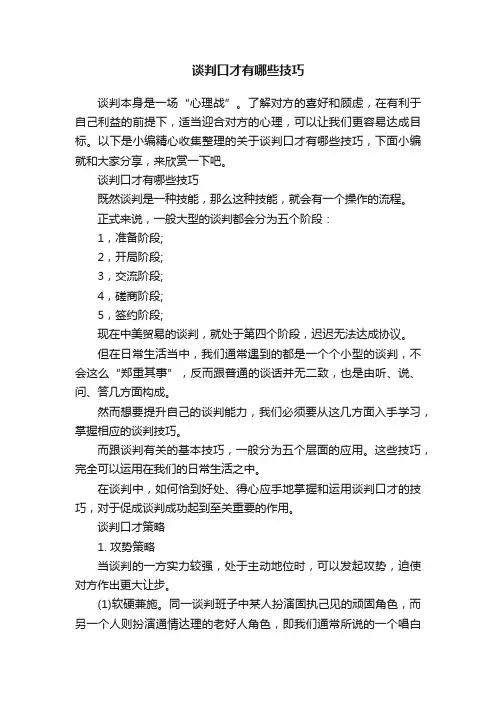 谈判口才有哪些技巧

谈判本身是一场“心理战”。了解对方的喜好和顾虑，在有利于自己利益的前提下，适当迎合对方的心理，可以让我们更容易达成目标。以下是小编精心收集整理的关于谈判口才有哪些技巧，下面小编就和大家分享，来欣赏一下吧。

谈判口才有哪些技巧

既然谈判是一种技能，那么这种技能，就会有一个操作的流程。

正式来说，一般大型的谈判都会分为五个阶段：

1，准备阶段;

2，开局阶段;

3，交流阶段;

4，磋商阶段;

5，签约阶段;

现在中美贸易的谈判，就处于第四个阶段，迟迟无法达成协议。

但在日常生活当中，我们通常遇到的都是一个个小型的谈判，不会这么“郑重其事”，反而跟普通的谈话并无二致，也是由听、说、问、答几方面构成。

然而想要提升自己的谈判能力，我们必须要从这几方面入手学习，掌握相应的谈判技巧。

而跟谈判有关的基本技巧，一般分为五个层面的应用。这些技巧，完全可以运用在我们的日常生活之中。

在谈判中，如何恰到好处、得心应手地掌握和运用谈判口才的技巧，对于促成谈判成功起到至关重要的作用。

谈判口才策略

1. 攻势策略

当谈判的一方实力较强，处于主动地位时，可以发起攻势，迫使对方作出更大让步。

(1)软硬兼施。同一谈判班子中某人扮演固执己见的顽固角色，而另一个人则扮演通情达理的老好人角色，即我们通常所说的一个唱白